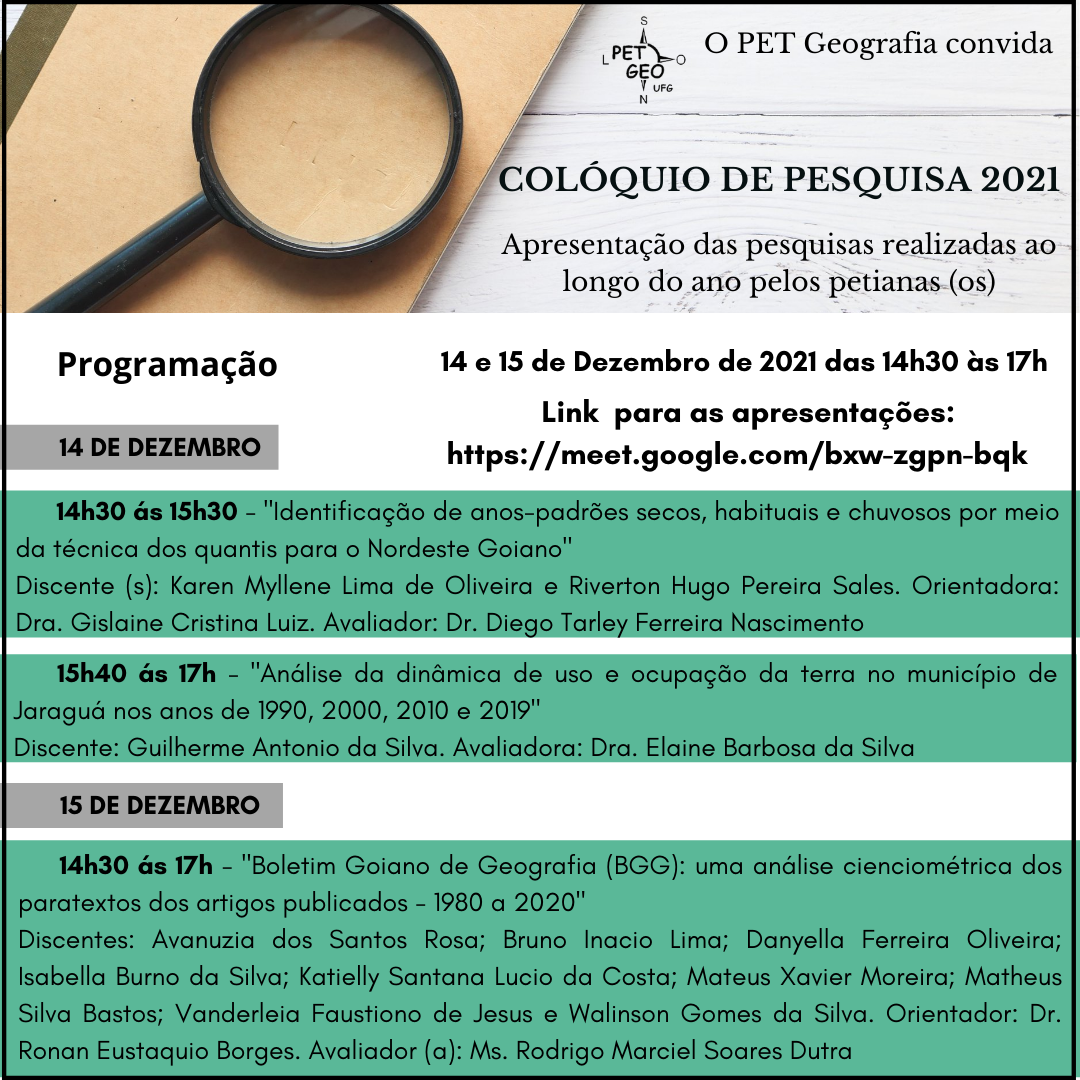 S
L PET GEO O
N UFG

O PET Geografia convida

COLÓQUIO DE PESQUISA 2021

Apresentação das pesquisas realizadas ao longo do ano pelos petianas (os)

Programação

14 e 15 de Dezembro de 2021 das 14h30 às 17h

Link para as apresentações: https://meet.google.com/bxw-zgpn-bqk

14 DE DEZEMBRO

14h30 ás 15h30 - "Identificação de anos-padrões secos, habituais e chuvosos por meio da técnica dos quantis para o Nordeste Goiano"
Discente (s): Karen Myllene Lima de Oliveira e Riverton Hugo Pereira Sales. Orientadora: Dra. Gislaine Cristina Luiz. Avaliador: Dr. Diego Tarley Ferreira Nascimento

15h40 ás 17h - "Análise da dinâmica de uso e ocupação da terra no município de Jaraguá nos anos de 1990, 2000, 2010 e 2019"
Discente: Guilherme Antonio da Silva. Avaliadora: Dra. Elaine Barbosa da Silva

15 DE DEZEMBRO

14h30 ás 17h - "Boletim Goiano de Geografia (BGG): uma análise cienciométrica dos paratextos dos artigos publicados - 1980 a 2020"
Discentes: Avanuzia dos Santos Rosa; Bruno Inacio Lima; Danyella Ferreira Oliveira; Isabella Burno da Silva; Katielly Santana Lucio da Costa; Mateus Xavier Moreira; Matheus Silva Bastos; Vanderleia Faustiono de Jesus e Walinson Gomes da Silva. Orientador: Dr. Ronan Eustaquio Borges. Avaliador (a): Ms. Rodrigo Marciel Soares Dutra